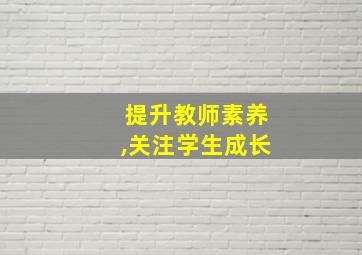 提升教师素养
,关注学生成长